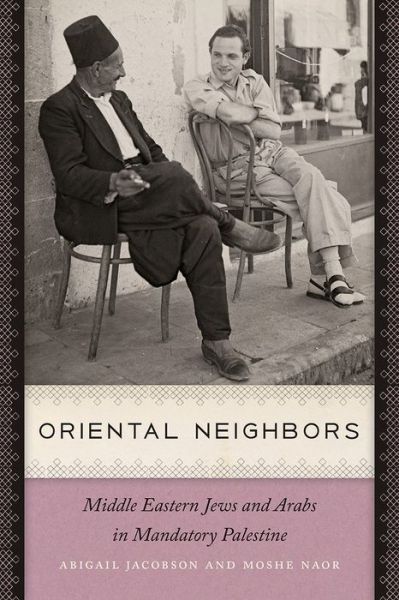 ORIENTAL NEIGHBORS

Middle Eastern Jews and Arabs in Mandatory Palestine

ABIGAIL JACOBSON AND MOSHE NAOR